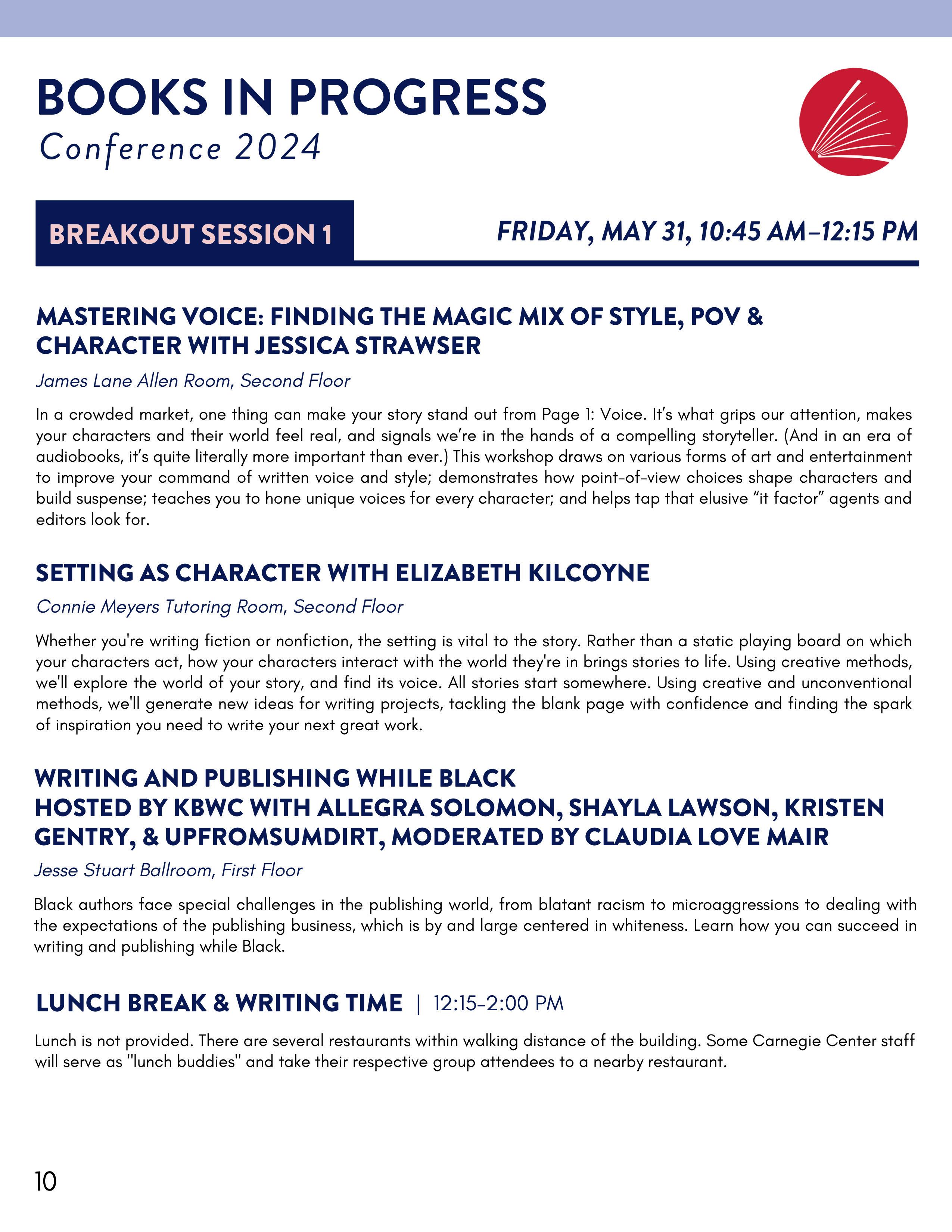 BOOKS IN PROGRESS
Conference 2024

BREAKOUT SESSION 1

FRIDAY, MAY 31, 10:45 AM–12:15 PM

MASTERING VOICE: FINDING THE MAGIC MIX OF STYLE, POV & CHARACTER WITH JESSICA STRAWSER

James Lane Allen Room, Second Floor

In a crowded market, one thing can make your story stand out from Page 1: Voice. It's what grips our attention, makes your characters and their world feel real, and signals we're in the hands of a compelling storyteller. (And in an era of audiobooks, it's quite literally more important than ever.) This workshop draws on various forms of art and entertainment to improve your command of written voice and style; demonstrates how point-of-view choices shape characters and build suspense; teaches you to hone unique voices for every character; and helps tap that elusive "it factor" agents and editors look for.

SETTING AS CHARACTER WITH ELIZABETH KILCOYNE

Connie Meyers Tutoring Room, Second Floor

Whether you're writing fiction or nonfiction, the setting is vital to the story. Rather than a static playing board on which your characters act, how your characters interact with the world they're in brings stories to life. Using creative methods, we'll explore the world of your story, and find its voice. All stories start somewhere. Using creative and unconventional methods, we'll generate new ideas for writing projects, tackling the blank page with confidence and finding the spark of inspiration you need to write your next great work.

WRITING AND PUBLISHING WHILE BLACK
HOSTED BY KBWC WITH ALLEGRA SOLOMON, SHAYLA LAWSON, KRISTEN GENTRY, & UPFROMSUMDIRT, MODERATED BY CLAUDIA LOVE MAIR

Jesse Stuart Ballroom, First Floor

Black authors face special challenges in the publishing world, from blatant racism to microaggressions to dealing with the expectations of the publishing business, which is by and large centered in whiteness. Learn how you can succeed in writing and publishing while Black.

LUNCH BREAK & WRITING TIME | 12:15–2:00 PM

Lunch is not provided. There are several restaurants within walking distance of the building. Some Carnegie Center staff will serve as "lunch buddies" and take their respective group attendees to a nearby restaurant.

10